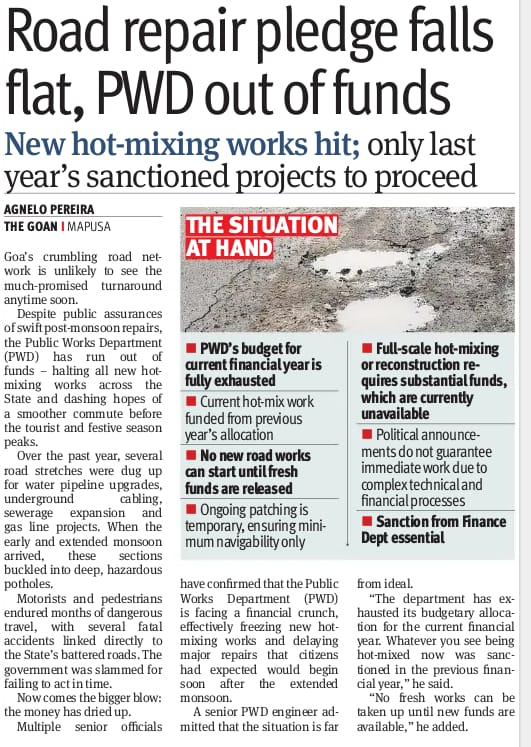 Road repair pledge falls flat, PWD out of funds

New hot-mixing works hit; only last year's sanctioned projects to proceed

AGNELO PEREIRA
THE GOAN | MAPUSA

Goa's crumbling road network is unlikely to see the much-promised turnaround anytime soon.

Despite public assurances of swift post-monsoon repairs, the Public Works Department (PWD) has run out of funds – halting all new hot-mixing works across the State and dashing hopes of a smoother commute before the tourist and festive season peaks.

Over the past year, several road stretches were dug up for water pipeline upgrades, underground cabling, sewerage expansion and gas line projects. When the early and extended monsoon arrived, these sections buckled into deep, hazardous potholes.

Motorists and pedestrians endured months of dangerous travel, with several fatal accidents linked directly to the State's battered roads. The government was slammed for failing to act in time.

Now comes the bigger blow: the money has dried up.

Multiple senior officials have confirmed that the Public Works Department (PWD) is facing a financial crunch, effectively freezing new hot-mixing works and delaying major repairs that citizens had expected would begin soon after the extended monsoon.

A senior PWD engineer admitted that the situation is far from ideal.

"The department has exhausted its budgetary allocation for the current financial year. Whatever you see being hot-mixed now was sanctioned in the previous financial year," he said.

"No fresh works can be taken up until new funds are available," he added.

THE SITUATION AT HAND

■ PWD's budget for current financial year is fully exhausted

■ Current hot-mix work funded from previous year's allocation

■ No new road works can start until fresh funds are released

■ Ongoing patching is temporary, ensuring minimum navigability only

■ Full-scale hot-mixing or reconstruction requires substantial funds, which are currently unavailable

■ Political announcements do not guarantee immediate work due to complex technical and financial processes

■ Sanction from Finance Dept essential